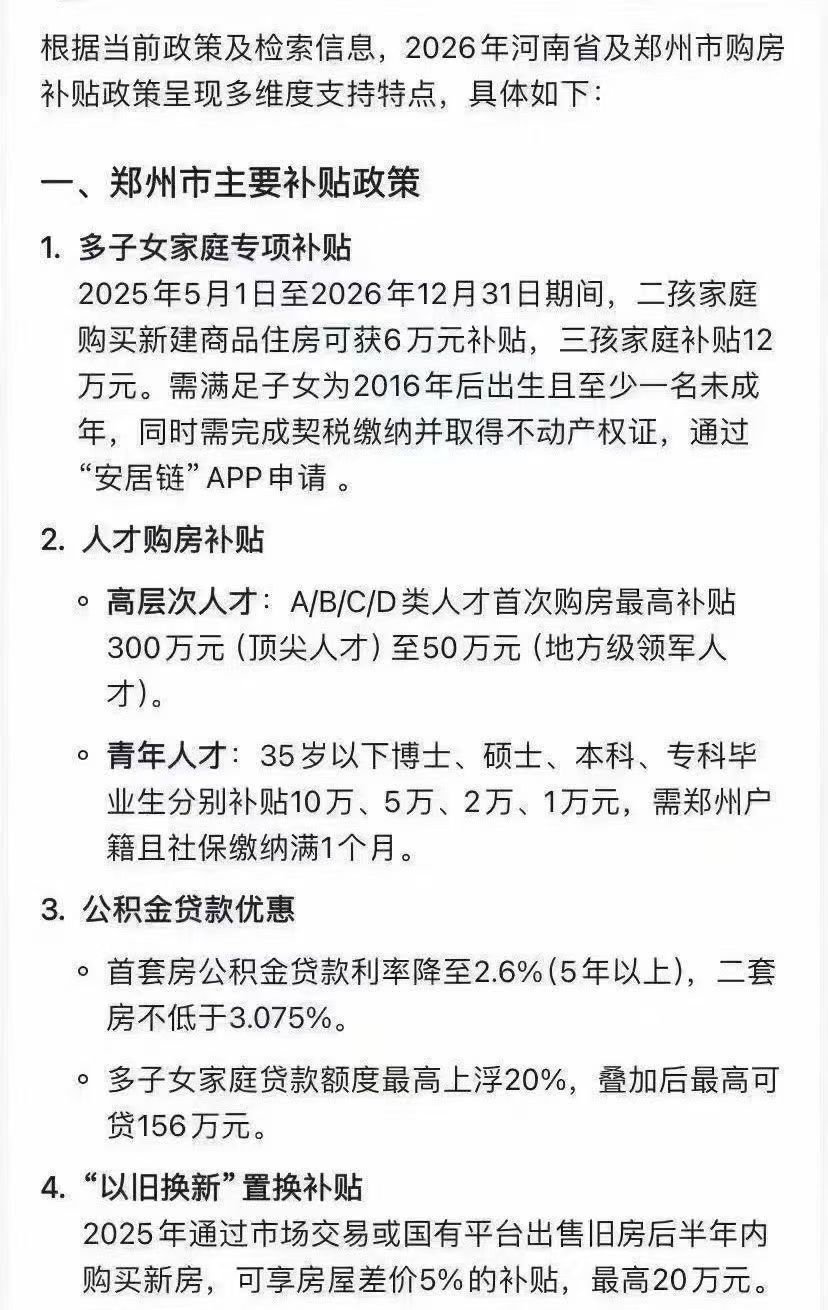 根据当前政策及检索信息，2026年河南省及郑州市购房补贴政策呈现多维度支持特点，具体如下：

一、郑州市主要补贴政策

1. 多子女家庭专项补贴
2025年5月1日至2026年12月31日期间，二孩家庭购买新建商品住房可获6万元补贴，三孩家庭补贴12万元。需满足子女为2016年后出生且至少一名未成年，同时需完成契税缴纳并取得不动产权证，通过“安居链”APP申请 。

2. 人才购房补贴

◦ 高层次人才：A/B/C/D类人才首次购房最高补贴300万元（顶尖人才）至50万元（地方级领军人才）。

◦ 青年人才：35岁以下博士、硕士、本科、专科毕业生分别补贴10万、5万、2万、1万元，需郑州户籍且社保缴纳满1个月。

3. 公积金贷款优惠

◦ 首套房公积金贷款利率降至2.6%（5年以上），二套房不低于3.075%。

◦ 多子女家庭贷款额度最高上浮20%，叠加后最高可贷156万元。

4. “以旧换新”置换补贴
2025年通过市场交易或国有平台出售旧房后半年内购买新房，可享房屋差价5%的补贴，最高20万元。